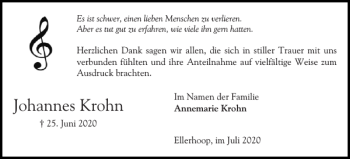 Es ist schwer, einen lieben Menschen zu verlieren.
Aber es tut gut zu erfahren, wie viele ihn gern hatten.

Herzlichen Dank sagen wir allen, die sich in stiller Trauer mit uns verbunden fühlten und ihre Anteilnahme auf vielfältige Weise zum Ausdruck brachten.

Johannes Krohn
† 25. Juni 2020

Im Namen der Familie
**Annemarie Krohn**

Ellerhoop, im Juli 2020